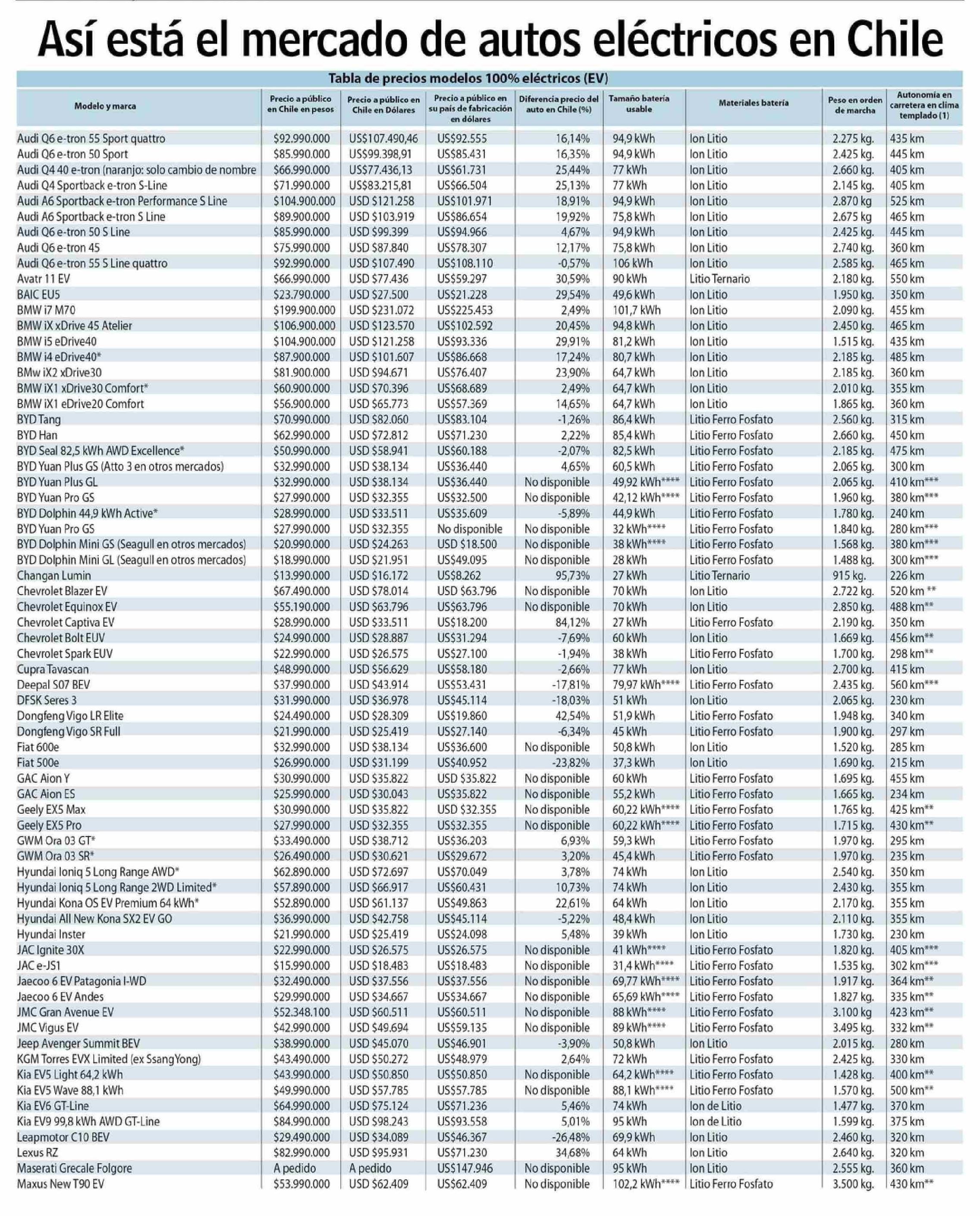 Así está el mercado de autos eléctricos en Chile

Tabla de precios modelos 100% eléctricos (EV)

| Modelo y marca | Precio a público en Chile en pesos | Precio a público en Chile en Dólares | Precio a público en su país de fabricación en dólares | Diferencia precio del auto en Chile (%) | Tamaño batería usable | Materiales batería | Peso en orden de marcha | Autonomía en carretera en clima templado (1) |
|---|---|---|---|---|---|---|---|---|
| Audi Q6 e-tron 55 Sport quattro | $92.990.000 | US$107.490,46 | US$92.555 | 16,14% | 94,9 kWh | Ion Litio | 2.275 kg. | 435 km |
| Audi Q6 e-tron 50 Sport | $85.990.000 | US$99.398,91 | US$85.431 | 16,35% | 94,9 kWh | Ion Litio | 2.425 kg. | 445 km |
| Audi Q4 40 e-tron (naranjo: solo cambio de nombre | $66.990.000 | US$77.436,13 | US$61.731 | 25,44% | 77 kWh | Ion Litio | 2.660 kg. | 405 km |
| Audi Q4 Sportback e-tron S-Line | $71.990.000 | US$83.215,81 | US$66.504 | 25,13% | 77 kWh | Ion Litio | 2.145 kg. | 405 km |
| Audi A6 Sportback e-tron Performance S Line | $104.900.000 | USD $121.258 | US$101.971 | 18,91% | 94,9 kWh | Ion Litio | 2.870 kg | 525 km |
| Audi A6 Sportback e-tron S Line | $89.900.000 | USD $103.919 | US$86.654 | 19,92% | 75,8 kWh | Ion Litio | 2.675 kg | 465 km |
| Audi Q6 e-tron 50 S Line | $85.990.000 | USD $99.399 | US$94.966 | 4,67% | 94,9 kWh | Ion Litio | 2.425 kg. | 445 km |
| Audi Q6 e-tron 45 | $75.990.000 | USD $87.840 | US$78.307 | 12,17% | 75,8 kWh | Ion Litio | 2.740 kg. | 360 km |
| Audi Q6 e-tron 55 S Line quattro | $92.990.000 | USD $107.490 | US$108.110 | -0,57% | 106 kWh | Ion Litio | 2.585 kg. | 465 km |
| Avatr 11 EV | $66.990.000 | USD $77.436 | US$59.297 | 30,59% | 90 kWh | Litio Ternario | 2.180 kg. | 550 km |
| BAIC EU5 | $23.790.000 | USD $27.500 | US$21.228 | 29,54% | 49,6 kWh | Ion Litio | 1.950 kg. | 350 km |
| BMW i7 M70 | $199.900.000 | USD $231.072 | US$225.453 | 2,49% | 101,7 kWh | Ion Litio | 2.090 kg. | 455 km |
| BMW iX xDrive 45 Atelier | $106.900.000 | USD $123.570 | US$102.592 | 20,45% | 94,8 kWh | Ion Litio | 2.450 kg. | 465 km |
| BMW i5 eDrive40 | $104.900.000 | USD $121.258 | US$93.336 | 29,91% | 81,2 kWh | Ion Litio | 1.515 kg. | 435 km |
| BMW i4 eDrive40* | $87.900.000 | USD $101.607 | US$86.668 | 17,24% | 80,7 kWh | Ion Litio | 2.185 kg. | 485 km |
| BMw iX2 xDrive30 | $81.900.000 | USD $94.671 | US$76.407 | 23,90% | 64,7 kWh | Ion Litio | 2.185 kg. | 360 km |
| BMW iX1 xDrive30 Comfort* | $60.900.000 | USD $70.396 | US$68.689 | 2,49% | 64,7 kWh | Ion Litio | 2.010 kg. | 355 km |
| BMW iX1 eDrive20 Comfort | $56.900.000 | USD $65.773 | US$57.369 | 14,65% | 64,7 kWh | Ion Litio | 1.865 kg. | 360 km |
| BYD Tang | $70.990.000 | USD $82.060 | US$83.104 | -1,26% | 86,4 kWh | Litio Ferro Fosfato | 2.560 kg. | 315 km |
| BYD Han | $62.990.000 | USD $72.812 | US$71.230 | 2,22% | 85,4 kWh | Litio Ferro Fosfato | 2.660 kg. | 450 km |
| BYD Seal 82,5 kWh AWD Excellence* | $50.990.000 | USD $58.941 | US$60.188 | -2,07% | 82,5 kWh | Litio Ferro Fosfato | 2.185 kg. | 475 km |
| BYD Yuan Plus GS (Atto 3 en otros mercados) | $32.990.000 | USD $38.134 | US$36.440 | 4,65% | 60,5 kWh | Litio Ferro Fosfato | 2.065 kg. | 300 km |
| BYD Yuan Plus GL | $32.990.000 | USD $38.134 | US$36.440 | No disponible | 49,92 kWh**** | Litio Ferro Fosfato | 2.065 kg. | 410 km*** |
| BYD Yuan Pro GS | $27.990.000 | USD $32.355 | US$32.500 | No disponible | 42,12 kWh**** | Litio Ferro Fosfato | 1.960 kg. | 380 km*** |
| BYD Dolphin 44,9 kWh Active* | $28.990.000 | USD $33.511 | US$35.609 | -5,89% | 44,9 kWh | Litio Ferro Fosfato | 1.780 kg. | 240 km |
| BYD Yuan Pro GS | $27.990.000 | USD $32.355 | No disponible | No disponible | 32 kWh**** | Litio Ferro Fosfato | 1.840 kg. | 280 km*** |
| BYD Dolphin Mini GS (Seagull en otros mercados) | $20.990.000 | USD $24.263 | USD $18.500 | No disponible | 38 kWh**** | Litio Ferro Fosfato | 1.568 kg. | 380 km*** |
| BYD Dolphin Mini GL (Seagull en otros mercados) | $18.990.000 | USD $21.951 | US$49.095 | No disponible | 28 kWh | Litio Ferro Fosfato | 1.488 kg. | 300 km*** |
| Changan Lumin | $13.990.000 | USD $16.172 | US$8.262 | 95,73% | 27 kWh | Litio Ternario | 915 kg. | 226 km |
| Chevrolet Blazer EV | $67.490.000 | USD $78.014 | USD $63.796 | No disponible | 70 kWh | Ion Litio | 2.722 kg. | 520 km ** |
| Chevrolet Equinox EV | $55.190.000 | USD $63.796 | US$63.796 | No disponible | 70 kWh | Ion Litio | 2.850 kg. | 488 km** |
| Chevrolet Captiva EV | $28.990.000 | USD $33.511 | US$18.200 | 84,12% | 27 kWh | Litio Ferro Fosfato | 2.190 kg. | 350 km |
| Chevrolet Bolt EUV | $24.990.000 | USD $28.887 | US$31.294 | -7,69% | 60 kWh | Ion Litio | 1.669 kg. | 456 km** |
| Chevrolet Spark EUV | $22.990.000 | USD $26.575 | US$27.100 | -1,94% | 38 kWh | Litio Ferro Fosfato | 1.700 kg. | 298 km** |
| Cupra Tavascan | $48.990.000 | USD $56.629 | US$58.180 | -2,66% | 77 kWh | Ion Litio | 2.700 kg. | 415 km |
| Deepal S07 BEV | $37.990.000 | USD $43.914 | US$53.431 | -17,81% | 79,97 kWh**** | Litio Ferro Fosfato | 2.435 kg. | 560 km*** |
| DFSK Seres 3 | $31.990.000 | USD $36.978 | US$45.114 | -18,03% | 51 kWh | Ion Litio | 2.065 kg. | 230 km |
| Dongfeng Vigo LR Elite | $24.490.000 | USD $28.309 | US$19.860 | 42,54% | 51,9 kWh | Litio Ferro Fosfato | 1.948 kg. | 340 km |
| Dongfeng Vigo SR Full | $21.990.000 | USD $25.419 | US$27.140 | -6,34% | 45 kWh | Litio Ferro Fosfato | 1.900 kg. | 297 km |
| Fiat 600e | $32.990.000 | USD $38.134 | US$36.600 | No disponible | 50,8 kWh | Ion Litio | 1.520 kg. | 285 km |
| Fiat 500e | $26.990.000 | USD $31.199 | US$40.952 | -23,82% | 37,3 kWh | Ion Litio | 1.690 kg. | 215 km |
| GAC Aion Y | $30.990.000 | USD $35.822 | USD $35.822 | No disponible | 60 kWh | Litio Ferro Fosfato | 1.695 kg. | 455 km |
| GAC Aion ES | $25.990.000 | USD $30.043 | US$35.822 | No disponible | 55,2 kWh | Litio Ferro Fosfato | 1.665 kg. | 234 km |
| Geely EX5 Max | $30.990.000 | USD $35.822 | USD $32.355 | No disponible | 60,22 kWh**** | Litio Ferro Fosfato | 1.765 kg. | 425 km** |
| Geely EX5 Pro | $27.990.000 | USD $32.355 | US$32.355 | No disponible | 60,22 kWh**** | Litio Ferro Fosfato | 1.715 kg. | 430 km** |
| GWM Ora 03 GT* | $33.490.000 | USD $38.712 | US$36.203 | 6,93% | 59,3 kWh | Litio Ferro Fosfato | 1.970 kg. | 295 km |
| GWM Ora 03 SR* | $26.490.000 | USD $30.621 | US$29.672 | 3,20% | 45,4 kWh | Litio Ferro Fosfato | 1.970 kg. | 235 km |
| Hyundai Ioniq 5 Long Range AWD* | $62.890.000 | USD $72.697 | US$70.049 | 3,78% | 74 kWh | Ion Litio | 2.540 kg. | 350 km |
| Hyundai Ioniq 5 Long Range 2WD Limited* | $57.890.000 | USD $66.917 | US$60.431 | 10,73% | 74 kWh | Ion Litio | 2.430 kg. | 355 km |
| Hyundai Kona OS EV Premium 64 kWh* | $52.890.000 | USD $61.137 | US$49.863 | 22,61% | 64 kWh | Ion Litio | 2.170 kg. | 355 km |
| Hyundai All New Kona SX2 EV GO | $36.990.000 | USD $42.758 | US$45.114 | -5,22% | 48,4 kWh | Ion Litio | 2.110 kg. | 355 km |
| Hyundai Inster | $21.990.000 | USD $25.419 | US$24.098 | 5,48% | 39 kWh | Ion Litio | 1.730 kg. | 230 km |
| JAC Ignite 30X | $22.990.000 | USD $26.575 | US$26.575 | No disponible | 41 kWh**** | Litio Ferro Fosfato | 1.820 kg. | 405 km*** |
| JAC e-JS1 | $15.990.000 | USD $18.483 | US$18.483 | No disponible | 31,4 kWh**** | Litio Ferro Fosfato | 1.535 kg. | 302 km*** |
| Jaecoo 6 EV Patagonia I-WD | $32.490.000 | USD $37.556 | US$37.556 | No disponible | 69,77 kWh**** | Litio Ferro Fosfato | 1.917 kg. | 364 km** |
| Jaecoo 6 EV Andes | $29.990.000 | USD $34.667 | US$34.667 | No disponible | 65,69 kWh**** | Litio Ferro Fosfato | 1.827 kg. | 335 km** |
| JMC Gran Avenue EV | $52.348.100 | USD $60.511 | US$60.511 | No disponible | 88 kWh**** | Litio Ferro Fosfato | 3.100 kg | 423 km** |
| JMC Vigus EV | $42.990.000 | USD $49.694 | US$59.135 | No disponible | 89 kWh**** | Litio Ferro Fosfato | 3.495 kg. | 332 km** |
| Jeep Avenger Summit BEV | $38.990.000 | USD $45.070 | US$46.901 | -3,90% | 50,8 kWh | Ion Litio | 2.015 kg. | 280 km |
| KGM Torres EVX Limited (ex SsangYong) | $43.490.000 | USD $50.272 | US$48.979 | 2,64% | 72 kWh | Litio Ferro Fosfato | 2.425 kg. | 330 km |
| Kia EV5 Light 64,2 kWh | $43.990.000 | USD $50.850 | US$50.850 | No disponible | 64,2 kWh**** | Litio Ferro Fosfato | 1.428 kg. | 400 km** |
| Kia EV5 Wave 88,1 kWh | $49.990.000 | USD $57.785 | US$57.785 | No disponible | 88,1 kWh**** | Litio Ferro Fosfato | 1.570 kg. | 500 km** |
| Kia EV6 GT-Line | $64.990.000 | USD $75.124 | US$71.236 | 5,46% | 74 kWh | Ion de Litio | 1.477 kg. | 370 km |
| Kia EV9 99,8 kWh AWD GT-Line | $84.990.000 | USD $98.243 | US$93.558 | 5,01% | 95 kWh | Ion de Litio | 1.599 kg. | 375 km |
| Leapmotor C10 BEV | $29.490.000 | USD $34.089 | US$46.367 | -26,48% | 69,9 kWh | Ion Litio | 2.460 kg. | 320 km |
| Lexus RZ | $82.990.000 | USD $95.931 | US$71.230 | 34,68% | 64 kWh | Ion Litio | 2.640 kg. | 320 km |
| Maserati Grecale Folgore | A pedido | A pedido | US$147.946 | No disponible | 95 kWh | Ion Litio | 2.555 kg. | 360 km |
| Maxus New T90 EV | $53.990.000 | USD $62.409 | US$62.409 | No disponible | 102,2 kWh**** | Litio Ferro Fosfato | 3.500 kg. | 430 km** |